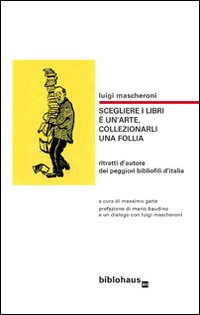 luigi mascheroni

SCEGLIERE I LIBRI È UN'ARTE, COLLEZIONARLI UNA FOLLIA

ritratti d'autore dei peggiori bibliofili d'italia

a cura di massimo gatta

prefazione di mario baudino e un dialogo con luigi mascheroni

biblohaus